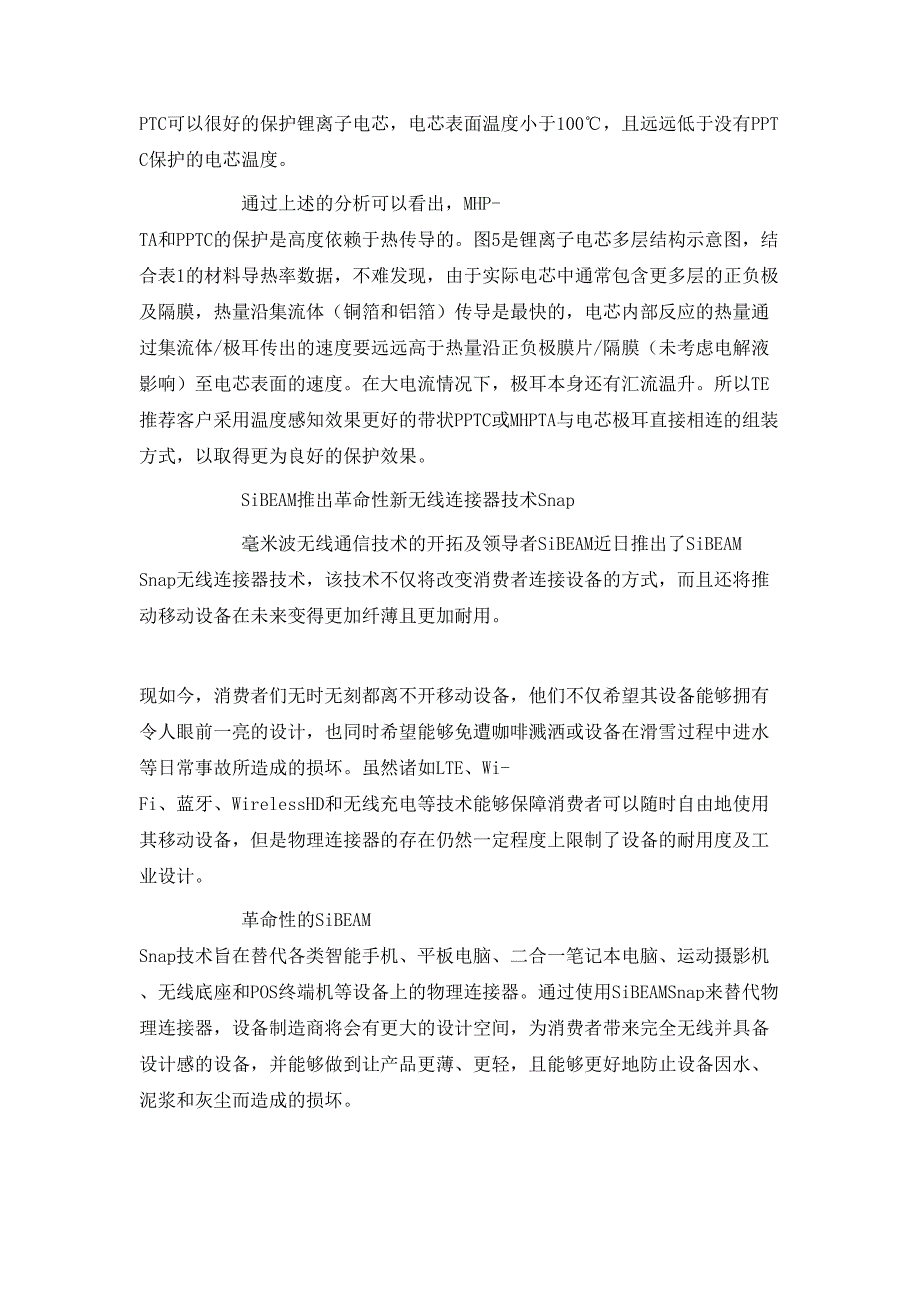 PTC可以很好的保护锂离子电芯，电芯表面温度小于100℃，且远远低于没有PPTC保护的电芯温度。

通过上述的分析可以看出，MHP-TA和PPTC的保护是高度依赖于热传导的。图5是锂离子电芯多层结构示意图，结合表1的材料导热率数据，不难发现，由于实际电芯中通常包含更多层的正负极及隔膜，热量沿集流体（铜箔和铝箔）传导是最快的，电芯内部反应的热量通过集流体/极耳传出的速度要远远高于热量沿正负极膜片/隔膜（未考虑电解液影响）至电芯表面的速度。在大电流情况下，极耳本身还有汇流温升。所以TE推荐客户采用温度感知效果更好的带状PPTC或MHPTA与电芯极耳直接相连的组装方式，以取得更为良好的保护效果。

SiBEAM推出革命性新无线连接器技术Snap

毫米波无线通信技术的开拓及领导者SiBEAM近日推出了SiBEAM Snap无线连接器技术，该技术不仅将改变消费者连接设备的方式，而且还将推动移动设备在未来变得更加纤薄且更加耐用。

现如今，消费者们无时无刻都离不开移动设备，他们不仅希望其设备能够拥有令人眼前一亮的设计，也同时希望能够免遭咖啡溅洒或设备在滑雪过程中进水等日常事故所造成的损坏。虽然诸如LTE、Wi-Fi、蓝牙、WirelessHD和无线充电等技术能够保障消费者可以随时自由地使用其移动设备，但是物理连接器的存在仍然一定程度上限制了设备的耐用度及工业设计。

革命性的SiBEAM Snap技术旨在替代各类智能手机、平板电脑、二合一笔记本电脑、运动摄影机、无线底座和POS终端机等设备上的物理连接器。通过使用SiBEAMSnap来替代物理连接器，设备制造商将会有更大的设计空间，为消费者带来完全无线并具备设计感的设备，并能够做到让产品更薄、更轻，且能够更好地防止设备因水、泥浆和灰尘而造成的损坏。